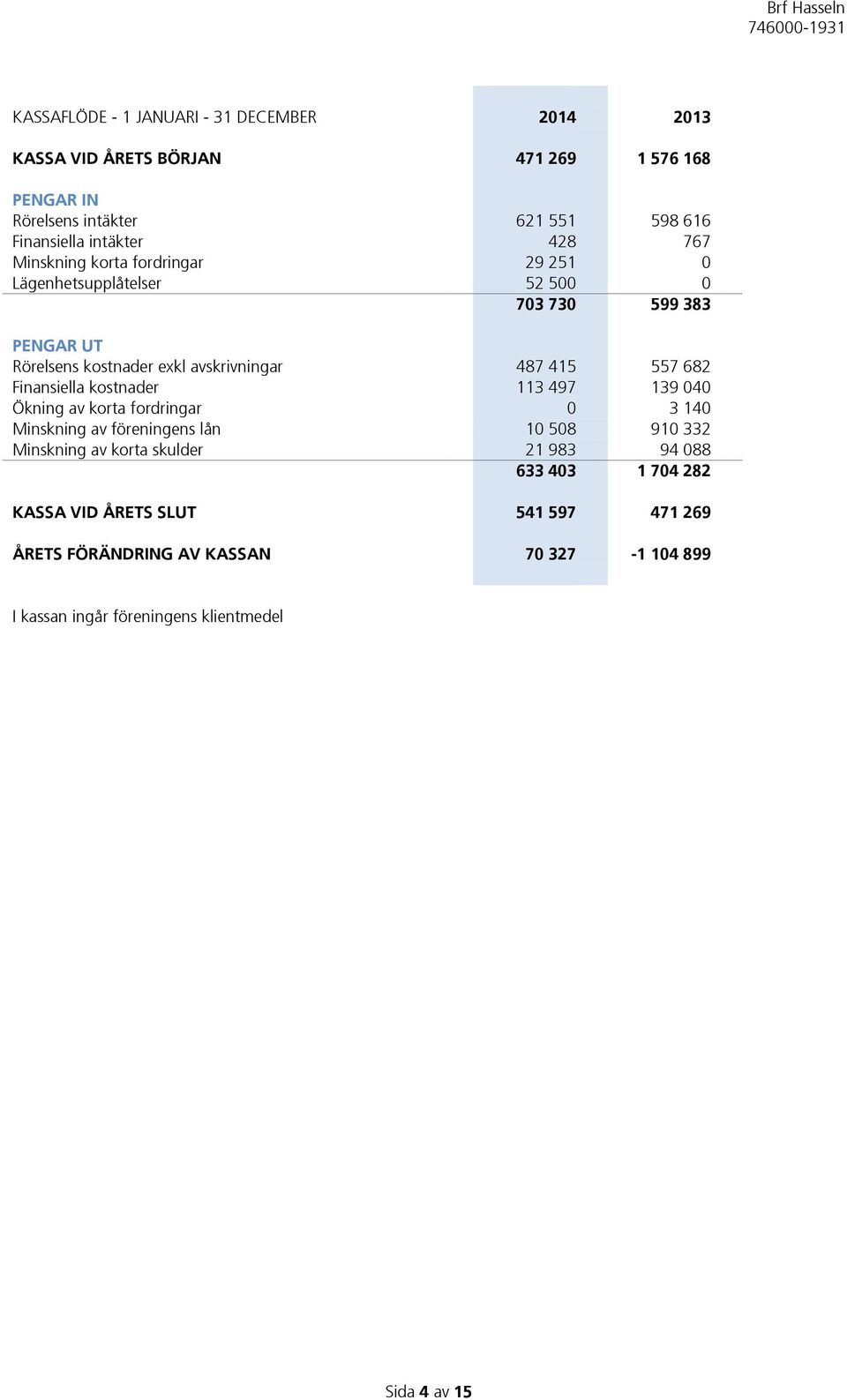 Brf Hasseln
746000-1931

| KASSAFLÖDE - 1 JANUARI - 31 DECEMBER | 2014 | 2013 |
|---|---|---|
| KASSA VID ÅRETS BÖRJAN | 471 269 | 1 576 168 |
| PENGAR IN | | |
| Rörelsens intäkter | 621 551 | 598 616 |
| Finansiella intäkter | 428 | 767 |
| Minskning korta fordringar | 29 251 | 0 |
| Lägenhetsupplåtelser | 52 500 | 0 |
| | 703 730 | 599 383 |
| PENGAR UT | | |
| Rörelsens kostnader exkl avskrivningar | 487 415 | 557 682 |
| Finansiella kostnader | 113 497 | 139 040 |
| Ökning av korta fordringar | 0 | 3 140 |
| Minskning av föreningens lån | 10 508 | 910 332 |
| Minskning av korta skulder | 21 983 | 94 088 |
| | 633 403 | 1 704 282 |
| KASSA VID ÅRETS SLUT | 541 597 | 471 269 |
| ÅRETS FÖRÄNDRING AV KASSAN | 70 327 | -1 104 899 |

I kassan ingår föreningens klientmedel

Sida 4 av 15